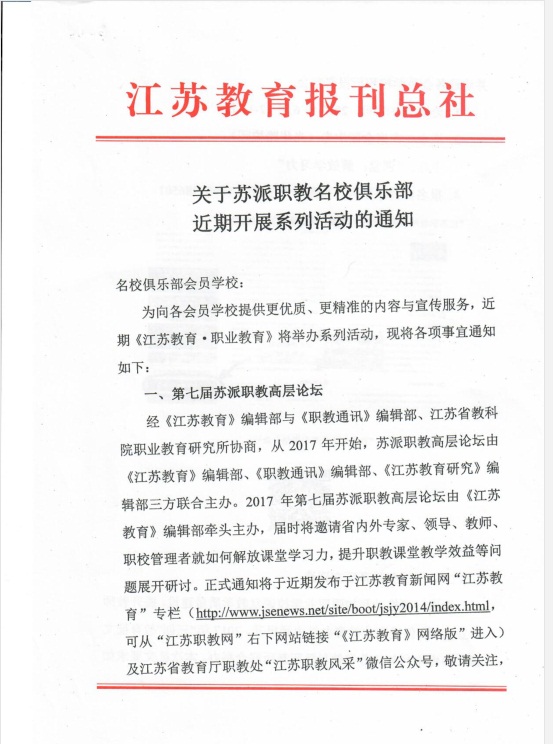 江苏教育报刊总社

关于苏派职教名校俱乐部
近期开展系列活动的通知

名校俱乐部会员学校：

为向各会员学校提供更优质、更精准的内容与宣传服务，近期《江苏教育·职业教育》将举办系列活动，现将各项事宜通知如下：

一、第七届苏派职教高层论坛

经《江苏教育》编辑部与《职教通讯》编辑部、江苏省教科院职业教育研究所协商，从 2017 年开始，苏派职教高层论坛由《江苏教育》编辑部、《职教通讯》编辑部、《江苏教育研究》编辑部三方联合主办。2017 年第七届苏派职教高层论坛由《江苏教育》编辑部牵头主办，届时将邀请省内外专家、领导、教师、职校管理者就如何解放课堂学习力，提升职教课堂教学效益等问题展开研讨。正式通知将于近期发布于江苏教育新闻网“江苏教育”专栏（http://www.jsenews.net/site/boot/jsjy2014/index.html，可从“江苏职教网”右下网站链接“《江苏教育》网络版”进入）及江苏省教育厅职教处“江苏职教风采”微信公众号，敬请关注，